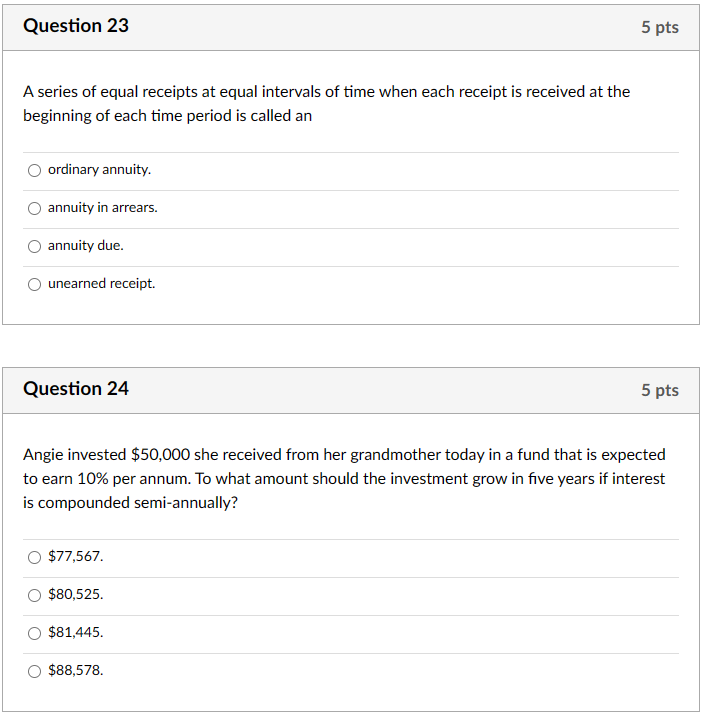 Question 23

5 pts

A series of equal receipts at equal intervals of time when each receipt is received at the beginning of each time period is called an

ordinary annuity.

annuity in arrears.

annuity due.

unearned receipt.

Question 24

5 pts

Angie invested \$50,000 she received from her grandmother today in a fund that is expected to earn 10% per annum. To what amount should the investment grow in five years if interest is compounded semi-annually?

\$77,567.

\$80,525.

\$81,445.

\$88,578.